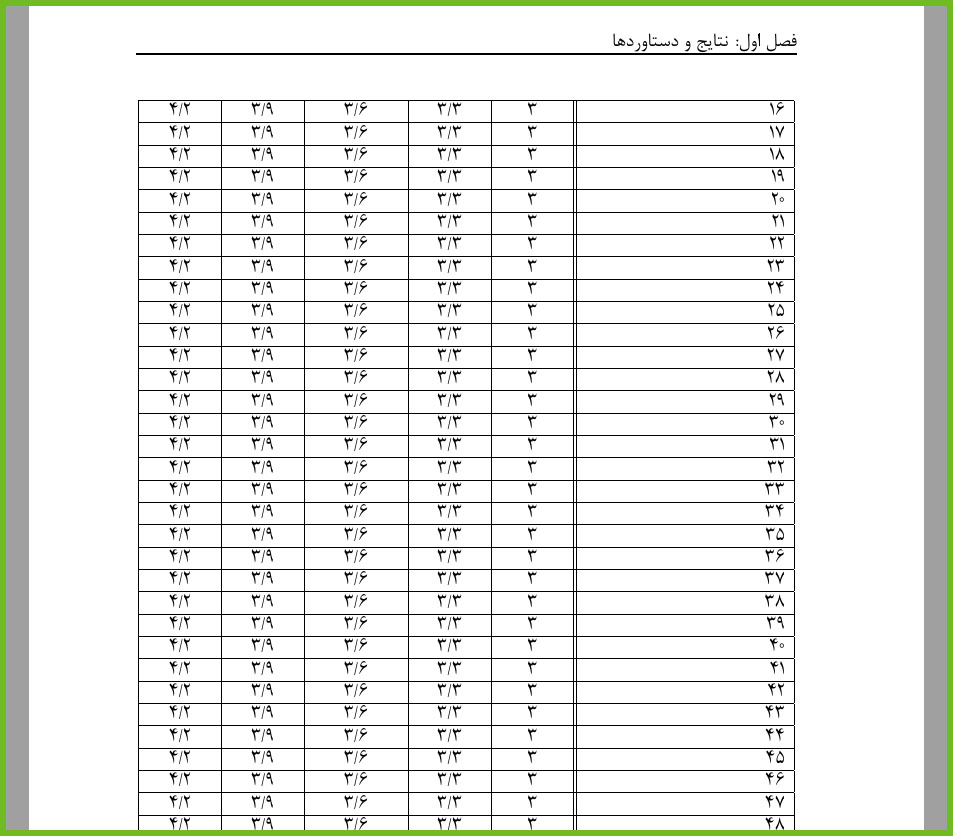 فصل اول: نتایج و دستاوردها

| ۱۶ | ۳ | ۳/۳ | ۳/۶ | ۳/۹ | ۴/۲ |
|---|---|---|---|---|---|
| ۱۷ | ۳ | ۳/۳ | ۳/۶ | ۳/۹ | ۴/۲ |
| ۱۸ | ۳ | ۳/۳ | ۳/۶ | ۳/۹ | ۴/۲ |
| ۱۹ | ۳ | ۳/۳ | ۳/۶ | ۳/۹ | ۴/۲ |
| ۲۰ | ۳ | ۳/۳ | ۳/۶ | ۳/۹ | ۴/۲ |
| ۲۱ | ۳ | ۳/۳ | ۳/۶ | ۳/۹ | ۴/۲ |
| ۲۲ | ۳ | ۳/۳ | ۳/۶ | ۳/۹ | ۴/۲ |
| ۲۳ | ۳ | ۳/۳ | ۳/۶ | ۳/۹ | ۴/۲ |
| ۲۴ | ۳ | ۳/۳ | ۳/۶ | ۳/۹ | ۴/۲ |
| ۲۵ | ۳ | ۳/۳ | ۳/۶ | ۳/۹ | ۴/۲ |
| ۲۶ | ۳ | ۳/۳ | ۳/۶ | ۳/۹ | ۴/۲ |
| ۲۷ | ۳ | ۳/۳ | ۳/۶ | ۳/۹ | ۴/۲ |
| ۲۸ | ۳ | ۳/۳ | ۳/۶ | ۳/۹ | ۴/۲ |
| ۲۹ | ۳ | ۳/۳ | ۳/۶ | ۳/۹ | ۴/۲ |
| ۳۰ | ۳ | ۳/۳ | ۳/۶ | ۳/۹ | ۴/۲ |
| ۳۱ | ۳ | ۳/۳ | ۳/۶ | ۳/۹ | ۴/۲ |
| ۳۲ | ۳ | ۳/۳ | ۳/۶ | ۳/۹ | ۴/۲ |
| ۳۳ | ۳ | ۳/۳ | ۳/۶ | ۳/۹ | ۴/۲ |
| ۳۴ | ۳ | ۳/۳ | ۳/۶ | ۳/۹ | ۴/۲ |
| ۳۵ | ۳ | ۳/۳ | ۳/۶ | ۳/۹ | ۴/۲ |
| ۳۶ | ۳ | ۳/۳ | ۳/۶ | ۳/۹ | ۴/۲ |
| ۳۷ | ۳ | ۳/۳ | ۳/۶ | ۳/۹ | ۴/۲ |
| ۳۸ | ۳ | ۳/۳ | ۳/۶ | ۳/۹ | ۴/۲ |
| ۳۹ | ۳ | ۳/۳ | ۳/۶ | ۳/۹ | ۴/۲ |
| ۴۰ | ۳ | ۳/۳ | ۳/۶ | ۳/۹ | ۴/۲ |
| ۴۱ | ۳ | ۳/۳ | ۳/۶ | ۳/۹ | ۴/۲ |
| ۴۲ | ۳ | ۳/۳ | ۳/۶ | ۳/۹ | ۴/۲ |
| ۴۳ | ۳ | ۳/۳ | ۳/۶ | ۳/۹ | ۴/۲ |
| ۴۴ | ۳ | ۳/۳ | ۳/۶ | ۳/۹ | ۴/۲ |
| ۴۵ | ۳ | ۳/۳ | ۳/۶ | ۳/۹ | ۴/۲ |
| ۴۶ | ۳ | ۳/۳ | ۳/۶ | ۳/۹ | ۴/۲ |
| ۴۷ | ۳ | ۳/۳ | ۳/۶ | ۳/۹ | ۴/۲ |
| ۴۸ | ۳ | ۳/۳ | ۳/۶ | ۳/۹ | ۴/۲ |